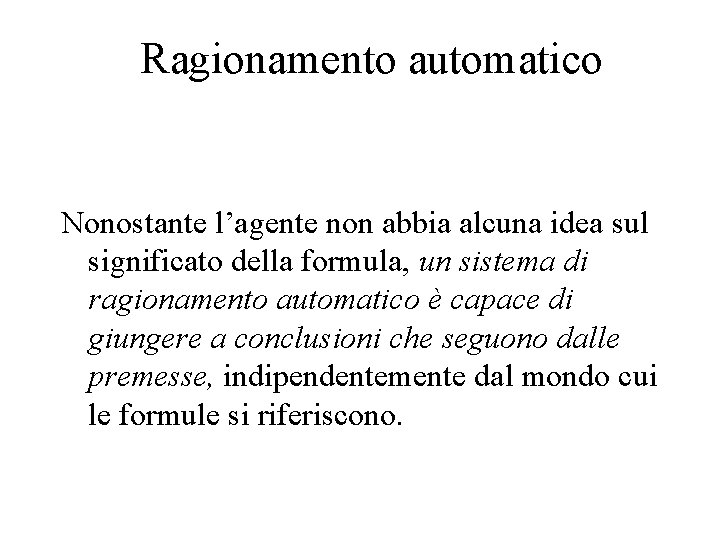 Ragionamento automatico

Nonostante l’agente non abbia alcuna idea sul significato della formula, un sistema di ragionamento automatico è capace di giungere a conclusioni che seguono dalle premesse, indipendentemente dal mondo cui le formule si riferiscono.